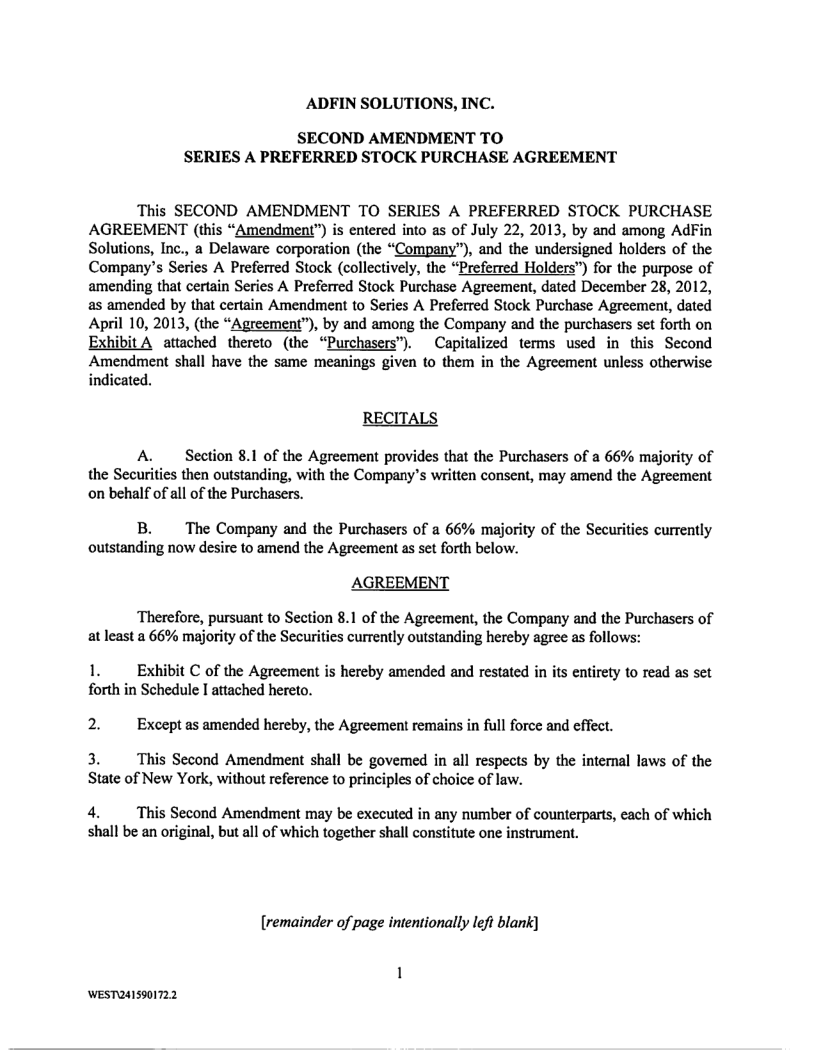 ADFIN SOLUTIONS, INC.

SECOND AMENDMENT TO
SERIES A PREFERRED STOCK PURCHASE AGREEMENT

This SECOND AMENDMENT TO SERIES A PREFERRED STOCK PURCHASE AGREEMENT (this "Amendment") is entered into as of July 22, 2013, by and among AdFin Solutions, Inc., a Delaware corporation (the "Company"), and the undersigned holders of the Company's Series A Preferred Stock (collectively, the "Preferred Holders") for the purpose of amending that certain Series A Preferred Stock Purchase Agreement, dated December 28, 2012, as amended by that certain Amendment to Series A Preferred Stock Purchase Agreement, dated April 10, 2013, (the "Agreement"), by and among the Company and the purchasers set forth on Exhibit A attached thereto (the "Purchasers"). Capitalized terms used in this Second Amendment shall have the same meanings given to them in the Agreement unless otherwise indicated.

RECITALS

A. Section 8.1 of the Agreement provides that the Purchasers of a 66% majority of the Securities then outstanding, with the Company's written consent, may amend the Agreement on behalf of all of the Purchasers.

B. The Company and the Purchasers of a 66% majority of the Securities currently outstanding now desire to amend the Agreement as set forth below.

AGREEMENT

Therefore, pursuant to Section 8.1 of the Agreement, the Company and the Purchasers of at least a 66% majority of the Securities currently outstanding hereby agree as follows:

1. Exhibit C of the Agreement is hereby amended and restated in its entirety to read as set forth in Schedule I attached hereto.

2. Except as amended hereby, the Agreement remains in full force and effect.

3. This Second Amendment shall be governed in all respects by the internal laws of the State of New York, without reference to principles of choice of law.

4. This Second Amendment may be executed in any number of counterparts, each of which shall be an original, but all of which together shall constitute one instrument.

[remainder of page intentionally left blank]

1

WEST\241590172.2